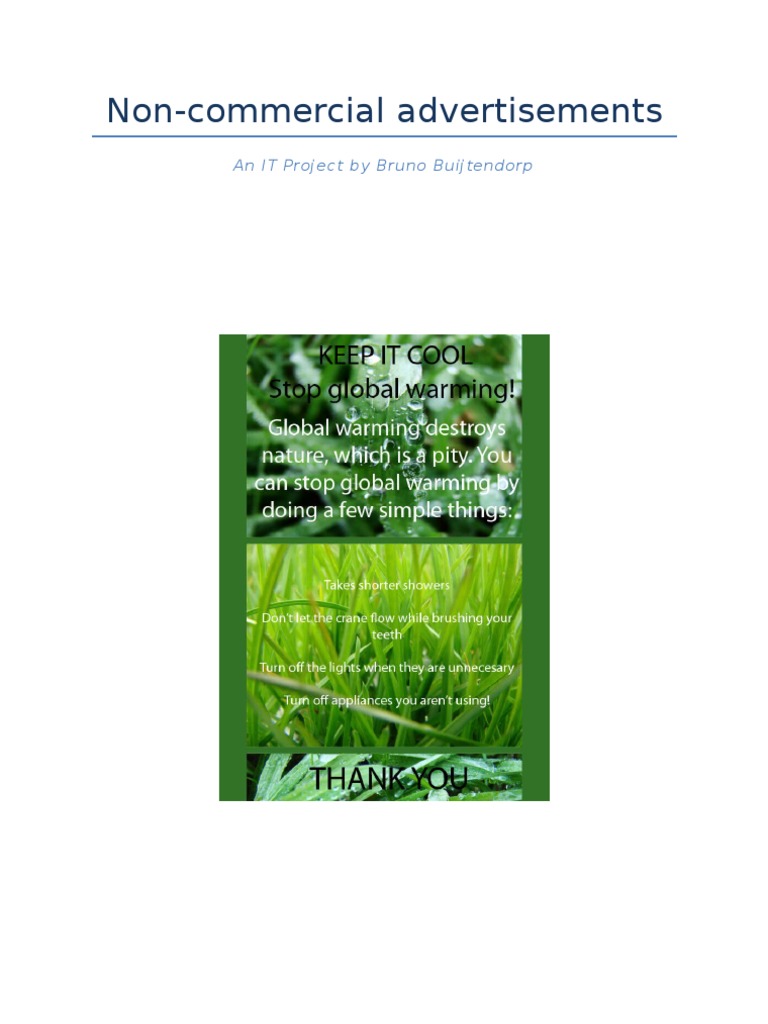 Non-commercial advertisements

An IT Project by Bruno Buijtendorp

KEEP IT COOL
Stop global warming!

Global warming destroys nature, which is a pity. You can stop global warming by doing a few simple things:

Takes shorter showers

Don't let the crane flow while brushing your teeth

Turn off the lights when they are unnecesary

Turn off appliances you aren't using!

THANK YOU